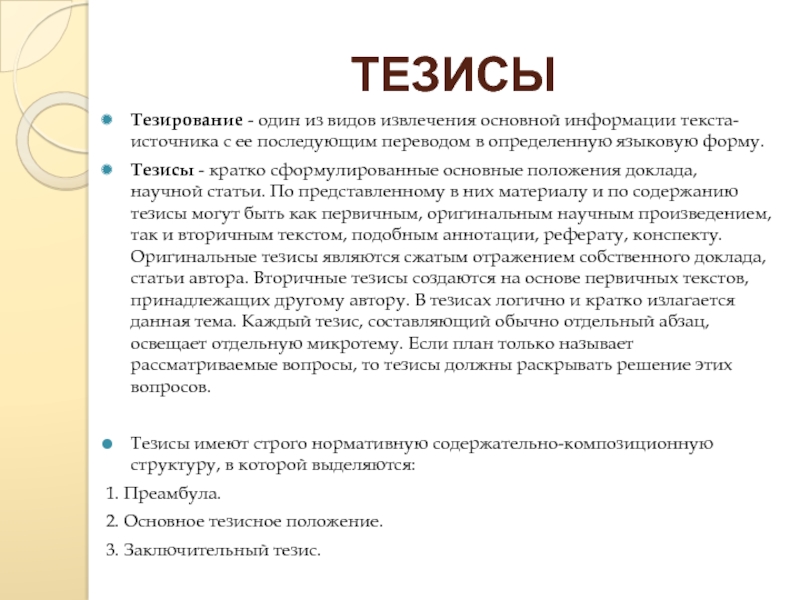 ТЕЗИСЫ

Тезирование - один из видов извлечения основной информации текста-источника с ее последующим переводом в определенную языковую форму.

Тезисы - кратко сформулированные основные положения доклада, научной статьи. По представленному в них материалу и по содержанию тезисы могут быть как первичным, оригинальным научным произведением, так и вторичным текстом, подобным аннотации, реферату, конспекту. Оригинальные тезисы являются сжатым отражением собственного доклада, статьи автора. Вторичные тезисы создаются на основе первичных текстов, принадлежащих другому автору. В тезисах логично и кратко излагается данная тема. Каждый тезис, составляющий обычно отдельный абзац, освещает отдельную микротему. Если план только называет рассматриваемые вопросы, то тезисы должны раскрывать решение этих вопросов.

Тезисы имеют строго нормативную содержательно-композиционную структуру, в которой выделяются:

1. Преамбула.

2. Основное тезисное положение.

3. Заключительный тезис.